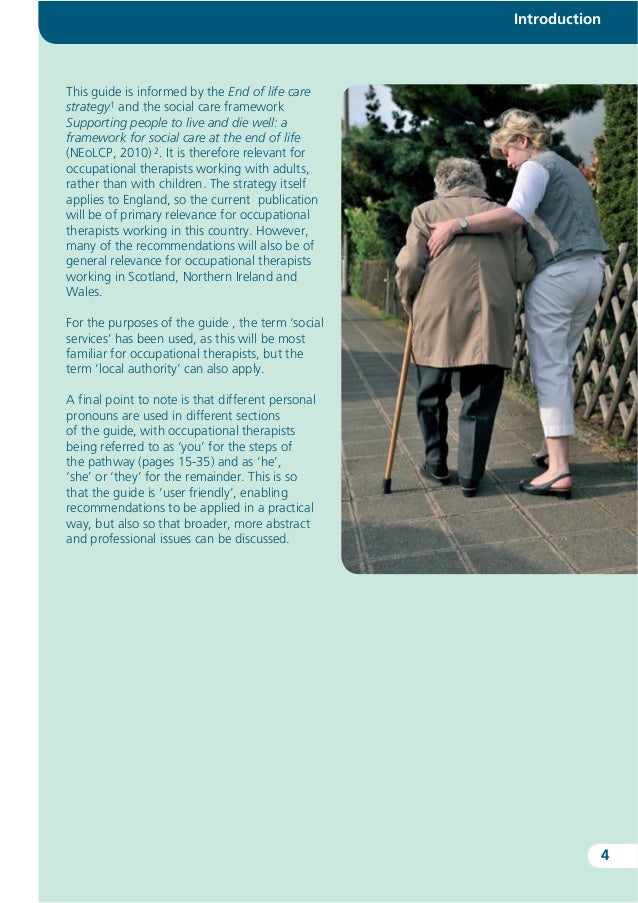 Introduction

This guide is informed by the End of life care strategy$^1$ and the social care framework Supporting people to live and die well: a framework for social care at the end of life (NEoLCP, 2010)$^2$. It is therefore relevant for occupational therapists working with adults, rather than with children. The strategy itself applies to England, so the current publication will be of primary relevance for occupational therapists working in this country. However, many of the recommendations will also be of general relevance for occupational therapists working in Scotland, Northern Ireland and Wales.

For the purposes of the guide , the term 'social services' has been used, as this will be most familiar for occupational therapists, but the term 'local authority' can also apply.

A final point to note is that different personal pronouns are used in different sections of the guide, with occupational therapists being referred to as 'you' for the steps of the pathway (pages 15-35) and as 'he', 'she' or 'they' for the remainder. This is so that the guide is 'user friendly', enabling recommendations to be applied in a practical way, but also so that broader, more abstract and professional issues can be discussed.

4